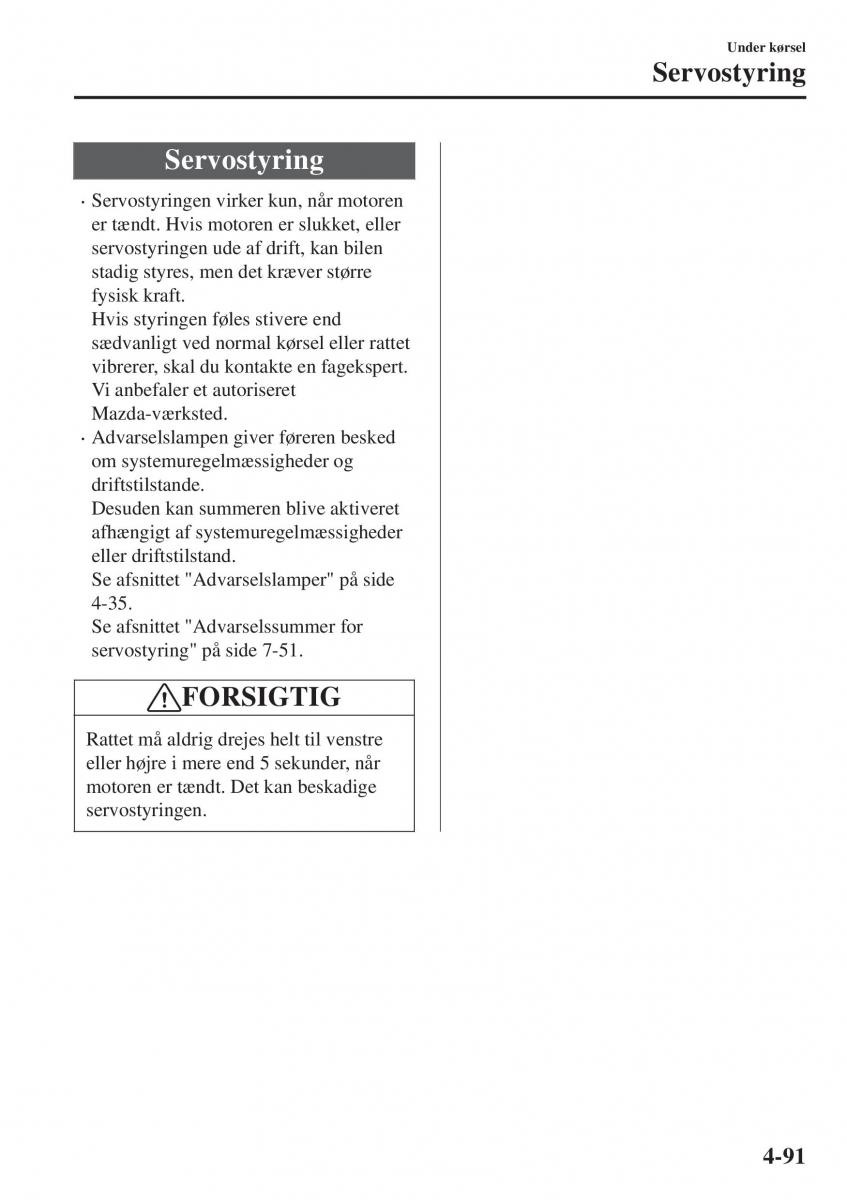 Under kørsel
Servostyring

Servostyring

· Servostyringen virker kun, når motoren er tændt. Hvis motoren er slukket, eller servostyringen ude af drift, kan bilen stadig styres, men det kræver større fysisk kraft.
Hvis styringen føles stivere end sædvanligt ved normal kørsel eller rattet vibrerer, skal du kontakte en fagekspert. Vi anbefaler et autoriseret Mazda-værksted.
· Advarselslampen giver føreren besked om systemuregelmæssigheder og driftstilstande.
Desuden kan summeren blive aktiveret afhængigt af systemuregelmæssigheder eller driftstilstand.
Se afsnittet "Advarselslamper" på side 4-35.
Se afsnittet "Advarselssummer for servostyring" på side 7-51.

FORSIGTIG

Rattet må aldrig drejes helt til venstre eller højre i mere end 5 sekunder, når motoren er tændt. Det kan beskadige servostyringen.

4-91